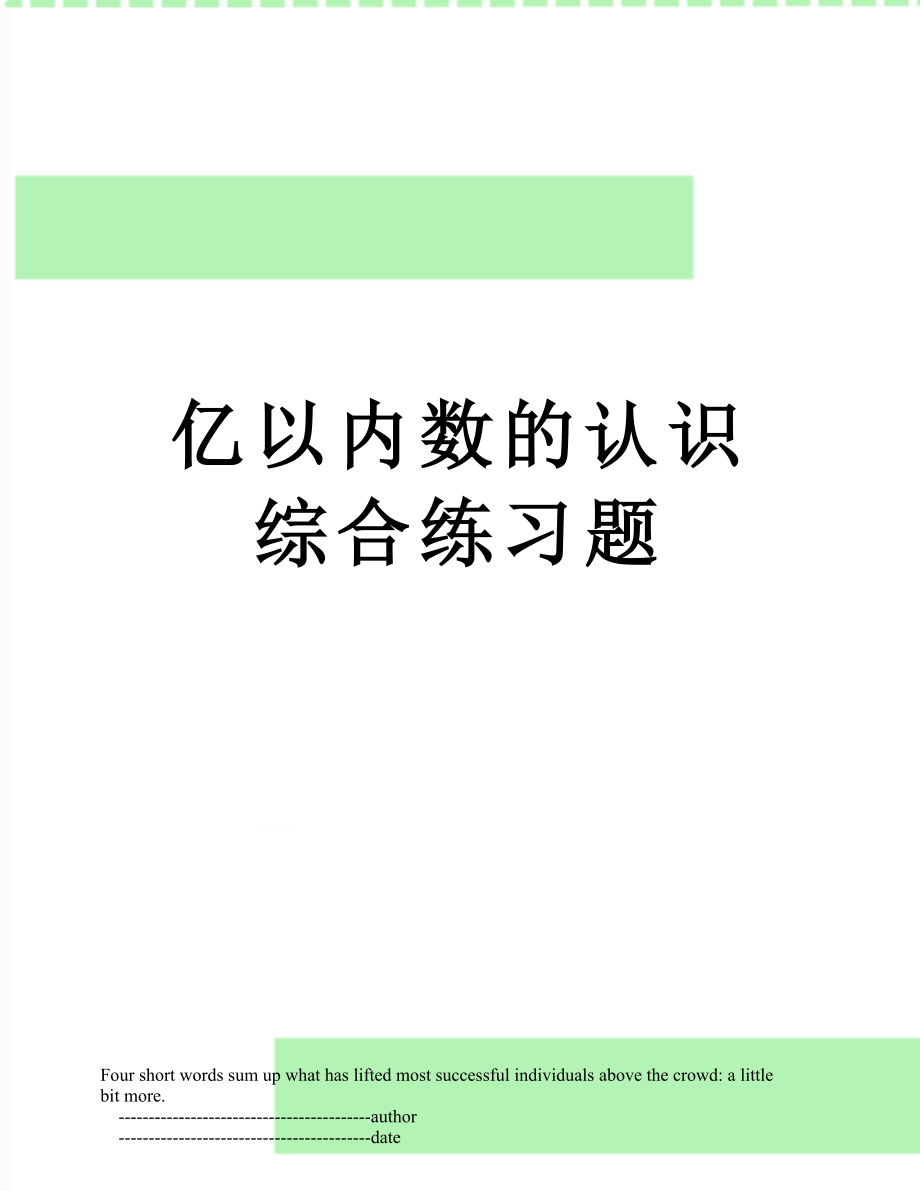 亿以内数的认识综合练习题

Four short words sum up what has lifted most successful individuals above the crowd: a little bit more.

------------------------------------------author
------------------------------------------date